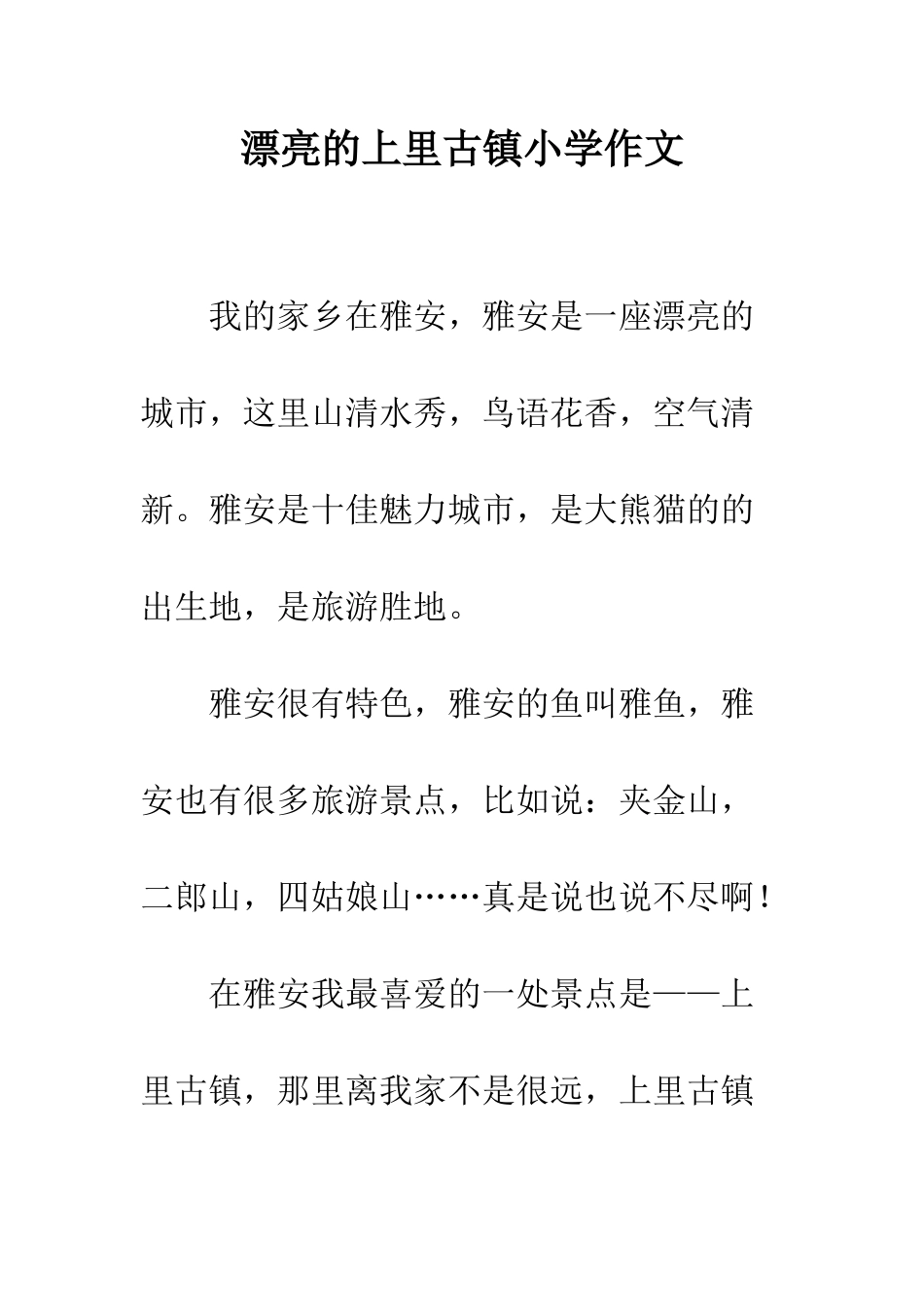 漂亮的上里古镇小学作文

我的家乡在雅安，雅安是一座漂亮的城市，这里山清水秀，鸟语花香，空气清新。雅安是十佳魅力城市，是大熊猫的的出生地，是旅游胜地。

雅安很有特色，雅安的鱼叫雅鱼，雅安也有很多旅游景点，比如说：夹金山，二郎山，四姑娘山……真是说也说不尽啊！

在雅安我最喜爱的一处景点是——上里古镇，那里离我家不是很远，上里古镇